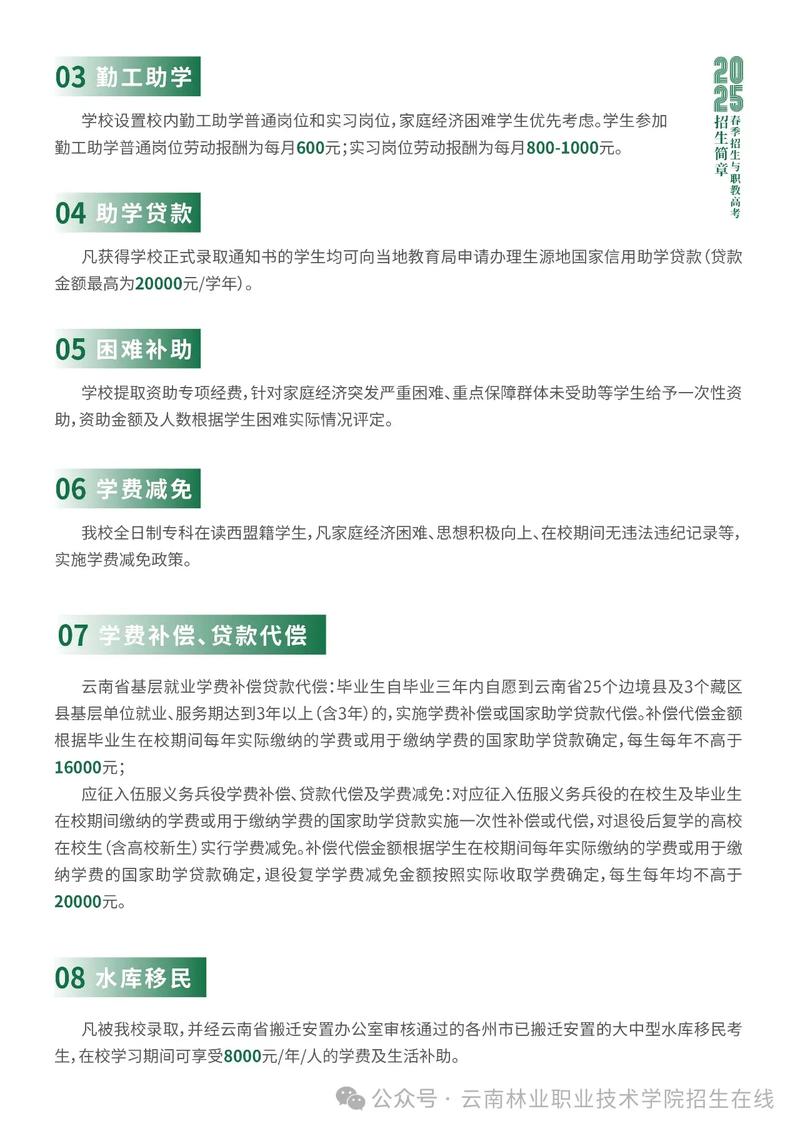 03 勤工助学

学校设置校内勤工助学普通岗位和实习岗位，家庭经济困难学生优先考虑。学生参加勤工助学普通岗位劳动报酬为每月600元；实习岗位劳动报酬为每月800-1000元。

2025 招生简章 春季招生与职教高考

04 助学贷款

凡获得学校正式录取通知书的学生均可向当地教育局申请办理生源地国家信用助学贷款（贷款金额最高为20000元/学年）。

05 困难补助

学校提取资助专项经费，针对家庭经济突发严重困难、重点保障群体未受助等学生给予一次性资助，资助金额及人数根据学生困难实际情况评定。

06 学费减免

我校全日制专科在读西盟籍学生，凡家庭经济困难、思想积极向上、在校期间无违法违纪记录等，实施学费减免政策。

07 学费补偿、贷款代偿

云南省基层就业学费补偿贷款代偿：毕业生自毕业三年内自愿到云南省25个边境县及3个藏区县基层单位就业、服务期达到3年以上（含3年）的，实施学费补偿或国家助学贷款代偿。补偿代偿金额根据毕业生在校期间每年实际缴纳的学费或用于缴纳学费的国家助学贷款确定，每生每年不高于16000元；

应征入伍服义务兵役学费补偿、贷款代偿及学费减免：对应征入伍服义务兵役的在校生及毕业生在校期间缴纳的学费或用于缴纳学费的国家助学贷款实施一次性补偿或代偿，对退役后复学的高校在校生（含高校新生）实行学费减免。补偿代偿金额根据学生在校期间每年实际缴纳的学费或用于缴纳学费的国家助学贷款确定，退役复学学费减免金额按照实际收取学费确定，每生每年均不高于20000元。

08 水库移民

凡被我校录取，并经云南省搬迁安置办公室审核通过的各州市已搬迁安置的大中型水库移民考生，在校学习期间可享受8000元/年/人的学费及生活补助。

公众号 · 云南林业职业技术学院招生在线